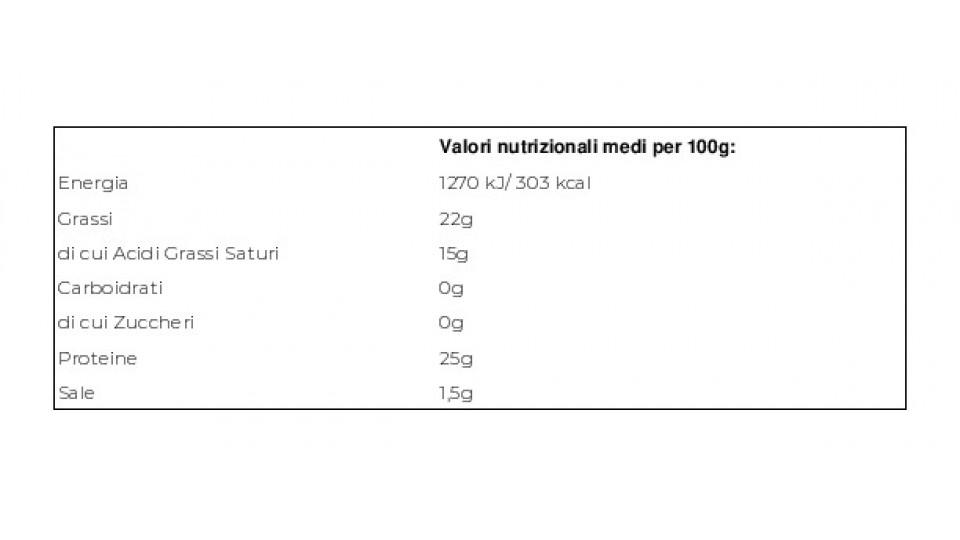 | | Valori nutrizionali medi per 100g: |
|---|---|
| Energia | 1270 kJ/ 303 kcal |
| Grassi | 22g |
| di cui Acidi Grassi Saturi | 15g |
| Carboidrati | 0g |
| di cui Zuccheri | 0g |
| Proteine | 25g |
| Sale | 1,5g |